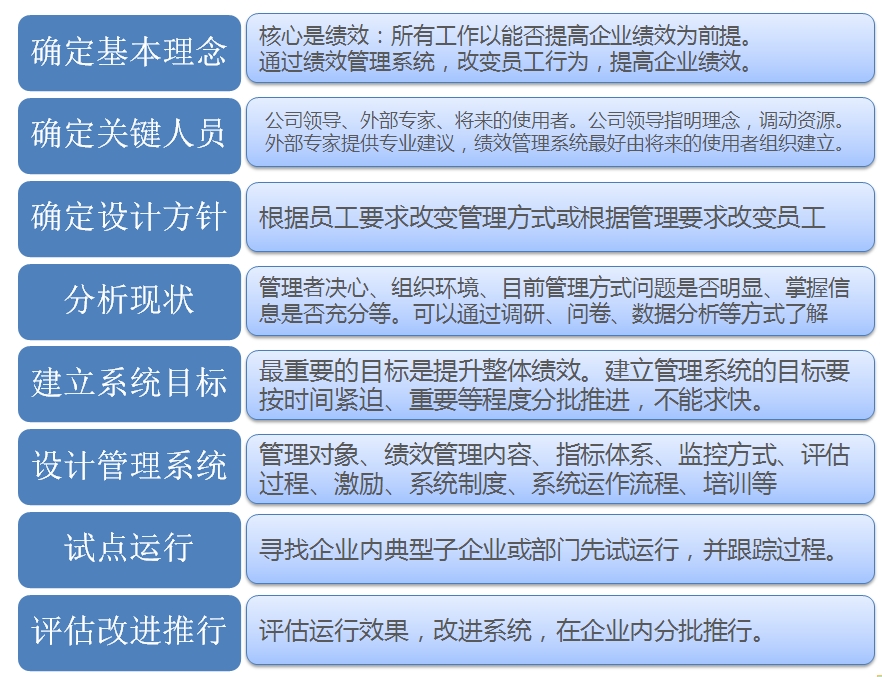 确定基本理念
核心是绩效：所有工作以能否提高企业绩效为前提。通过绩效管理系统，改变员工行为，提高企业绩效。

确定关键人员
公司领导、外部专家、将来的使用者。公司领导指明理念，调动资源。外部专家提供专业建议，绩效管理系统最好由将来的使用者组织建立。

确定设计方针
根据员工要求改变管理方式或根据管理要求改变员工

分析现状
管理者决心、组织环境、目前管理方式问题是否明显、掌握信息是否充分等。可以通过调研、问卷、数据分析等方式了解

建立系统目标
最重要的目标是提升整体绩效。建立管理系统的目标要按时间紧迫、重要等程度分批推进，不能求快。

设计管理系统
管理对象、绩效管理内容、指标体系、监控方式、评估过程、激励、系统制度、系统运作流程、培训等

试点运行
寻找企业内典型子企业或部门先试运行，并跟踪过程。

评估改进推行
评估运行效果，改进系统，在企业内分批推行。